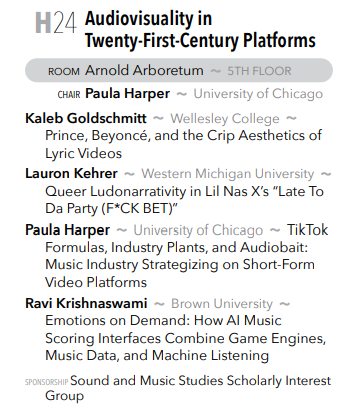 H24 Audiovisuality in Twenty-First-Century Platforms

ROOM Arnold Arboretum ~ 5TH FLOOR

CHAIR Paula Harper ~ University of Chicago

Kaleb Goldschmitt ~ Wellesley College ~ Prince, Beyoncé, and the Crip Aesthetics of Lyric Videos

Lauron Kehrer ~ Western Michigan University ~ Queer Ludonarrativity in Lil Nas X's "Late To Da Party (F*CK BET)"

Paula Harper ~ University of Chicago ~ TikTok Formulas, Industry Plants, and Audiobait: Music Industry Strategizing on Short-Form Video Platforms

Ravi Krishnaswami ~ Brown University ~ Emotions on Demand: How AI Music Scoring Interfaces Combine Game Engines, Music Data, and Machine Listening

SPONSORSHIP Sound and Music Studies Scholarly Interest Group